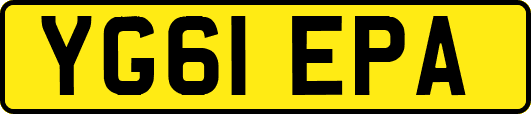 YG61 EPA